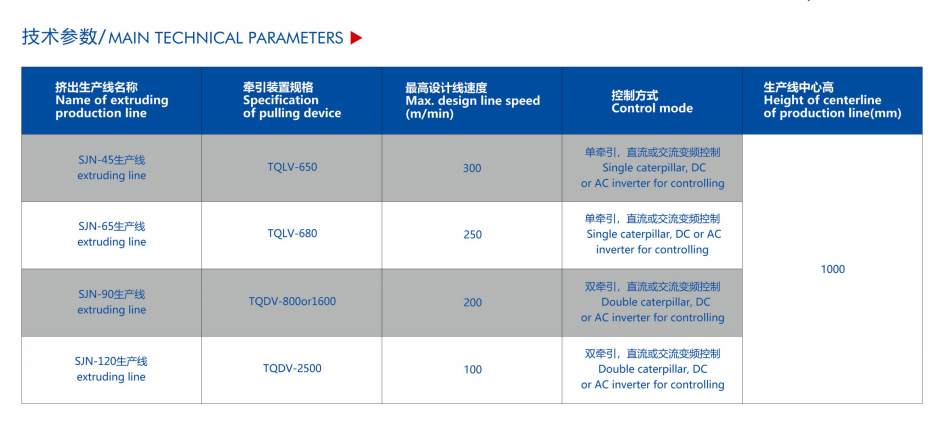 技术参数/MAIN TECHNICAL PARAMETERS ▶

| 挤出生产线名称 Name of extruding production line | 牵引装置规格 Specification of pulling device | 最高设计线速度 Max. design line speed (m/min) | 控制方式 Control mode | 生产线中心高 Height of centerline of production line(mm) |
|---|---|---|---|---|
| SJN-45生产线 extruding line | TQLV-650 | 300 | 单牵引，直流或交流变频控制 Single caterpillar, DC or AC inverter for controlling | 1000 |
| SJN-65生产线 extruding line | TQLV-680 | 250 | 单牵引，直流或交流变频控制 Single caterpillar, DC or AC inverter for controlling | |
| SJN-90生产线 extruding line | TQDV-800or1600 | 200 | 双牵引，直流或交流变频控制 Double caterpillar, DC or AC inverter for controlling | |
| SJN-120生产线 extruding line | TQDV-2500 | 100 | 双牵引，直流或交流变频控制 Double caterpillar, DC or AC inverter for controlling | |